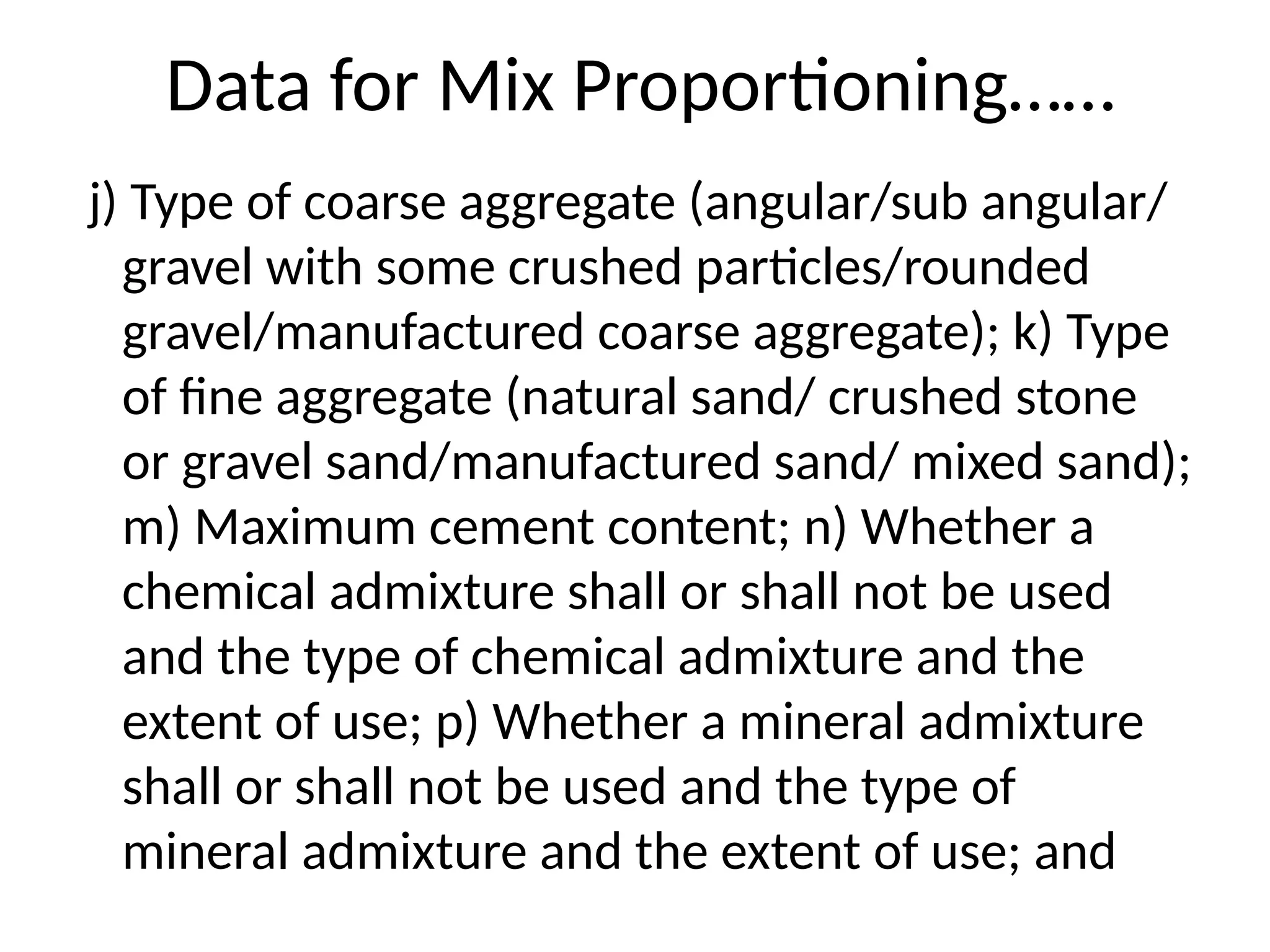 Data for Mix Proportioning……

j) Type of coarse aggregate (angular/sub angular/ gravel with some crushed particles/rounded gravel/manufactured coarse aggregate); k) Type of fine aggregate (natural sand/ crushed stone or gravel sand/manufactured sand/ mixed sand); m) Maximum cement content; n) Whether a chemical admixture shall or shall not be used and the type of chemical admixture and the extent of use; p) Whether a mineral admixture shall or shall not be used and the type of mineral admixture and the extent of use; and